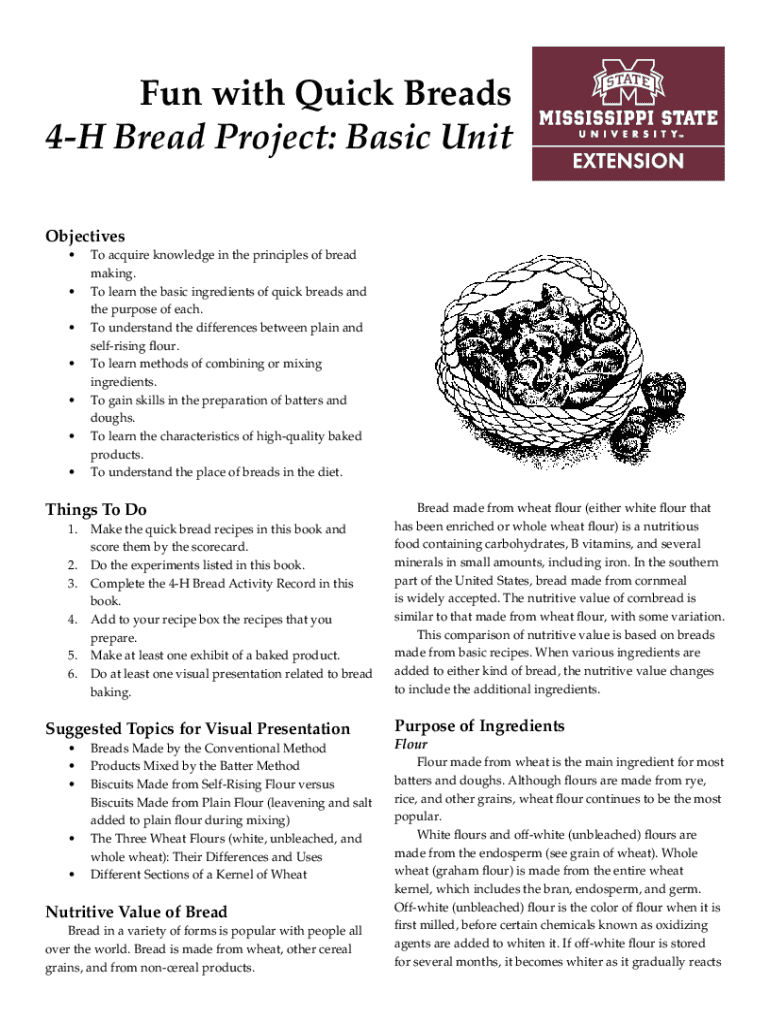 Fun with Quick Breads
4-H Bread Project: Basic Unit

STATE
MISSISSIPPI STATE
UNIVERSITY™
EXTENSION

Objectives
• To acquire knowledge in the principles of bread making.
• To learn the basic ingredients of quick breads and the purpose of each.
• To understand the differences between plain and self-rising flour.
• To learn methods of combining or mixing ingredients.
• To gain skills in the preparation of batters and doughs.
• To learn the characteristics of high-quality baked products.
• To understand the place of breads in the diet.

Things To Do
1. Make the quick bread recipes in this book and score them by the scorecard.
2. Do the experiments listed in this book.
3. Complete the 4-H Bread Activity Record in this book.
4. Add to your recipe box the recipes that you prepare.
5. Make at least one exhibit of a baked product.
6. Do at least one visual presentation related to bread baking.

Suggested Topics for Visual Presentation
• Breads Made by the Conventional Method
• Products Mixed by the Batter Method
• Biscuits Made from Self-Rising Flour versus Biscuits Made from Plain Flour (leavening and salt added to plain flour during mixing)
• The Three Wheat Flours (white, unbleached, and whole wheat): Their Differences and Uses
• Different Sections of a Kernel of Wheat

Nutritive Value of Bread
Bread in a variety of forms is popular with people all over the world. Bread is made from wheat, other cereal grains, and from non-cereal products.

Bread made from wheat flour (either white flour that has been enriched or whole wheat flour) is a nutritious food containing carbohydrates, B vitamins, and several minerals in small amounts, including iron. In the southern part of the United States, bread made from cornmeal is widely accepted. The nutritive value of cornbread is similar to that made from wheat flour, with some variation.

This comparison of nutritive value is based on breads made from basic recipes. When various ingredients are added to either kind of bread, the nutritive value changes to include the additional ingredients.

Purpose of Ingredients
Flour
Flour made from wheat is the main ingredient for most batters and doughs. Although flours are made from rye, rice, and other grains, wheat flour continues to be the most popular.

White flours and off-white (unbleached) flours are made from the endosperm (see grain of wheat). Whole wheat (graham flour) is made from the entire wheat kernel, which includes the bran, endosperm, and germ. Off-white (unbleached) flour is the color of flour when it is first milled, before certain chemicals known as oxidizing agents are added to whiten it. If off-white flour is stored for several months, it becomes whiter as it gradually reacts